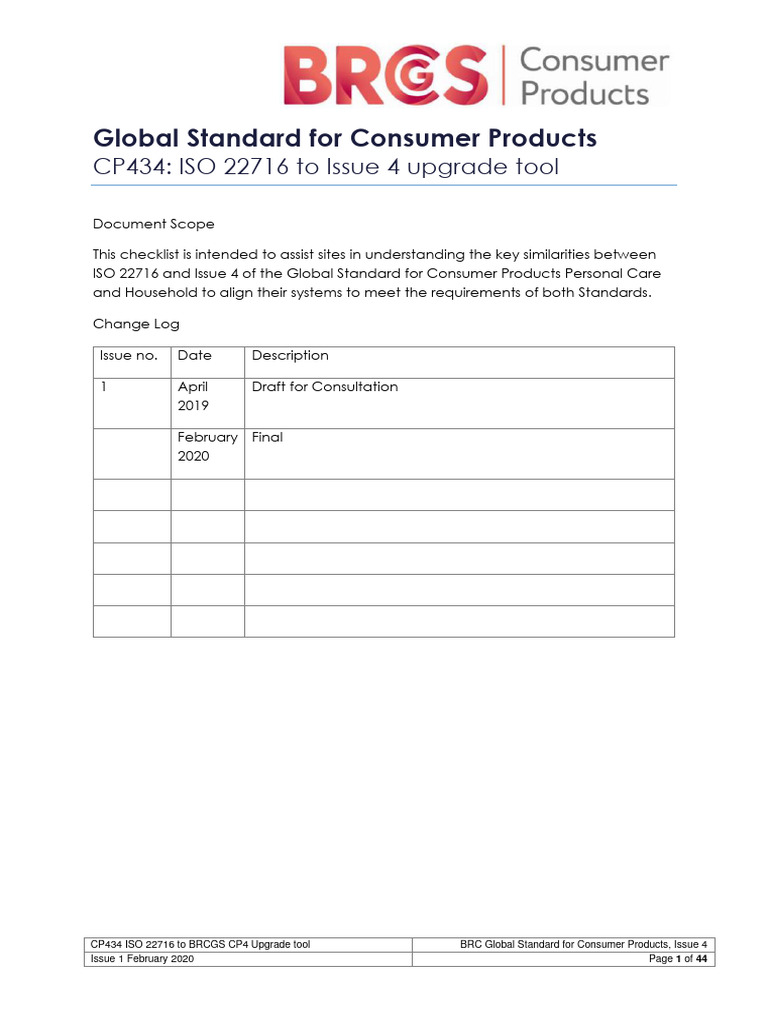 BRCGS | Consumer Products

Global Standard for Consumer Products
CP434: ISO 22716 to Issue 4 upgrade tool

Document Scope

This checklist is intended to assist sites in understanding the key similarities between ISO 22716 and Issue 4 of the Global Standard for Consumer Products Personal Care and Household to align their systems to meet the requirements of both Standards.

Change Log

| Issue no. | Date | Description |
|---|---|---|
| 1 | April 2019 | Draft for Consultation |
| | February 2020 | Final |
| | | |
| | | |
| | | |
| | | |
| | | |

| CP434 ISO 22716 to BRCGS CP4 Upgrade tool | BRC Global Standard for Consumer Products, Issue 4 |
|---|---|
| Issue 1 February 2020 | Page 1 of 44 |